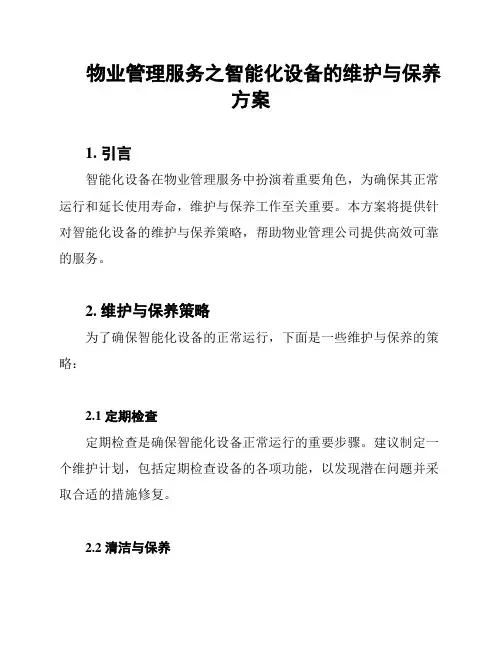 物业管理服务之智能化设备的维护与保养方案

1. 引言

智能化设备在物业管理服务中扮演着重要角色，为确保其正常运行和延长使用寿命，维护与保养工作至关重要。本方案将提供针对智能化设备的维护与保养策略，帮助物业管理公司提供高效可靠的服务。

2. 维护与保养策略

为了确保智能化设备的正常运行，下面是一些维护与保养的策略：

2.1 定期检查

定期检查是确保智能化设备正常运行的重要步骤。建议制定一个维护计划，包括定期检查设备的各项功能，以发现潜在问题并采取合适的措施修复。

2.2 清洁与保养